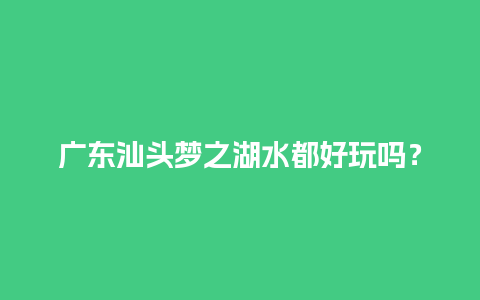 广东汕头梦之湖水都好玩吗？